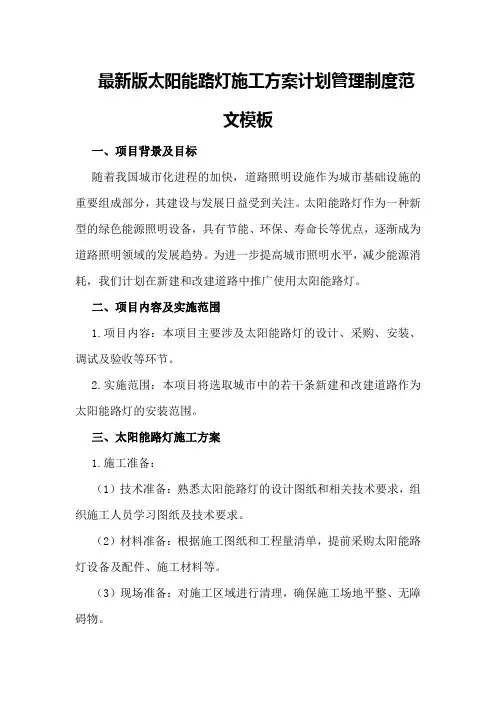 最新版太阳能路灯施工方案计划管理制度范文模板

一、项目背景及目标

随着我国城市化进程的加快，道路照明设施作为城市基础设施的重要组成部分，其建设与发展日益受到关注。太阳能路灯作为一种新型的绿色能源照明设备，具有节能、环保、寿命长等优点，逐渐成为道路照明领域的发展趋势。为进一步提高城市照明水平，减少能源消耗，我们计划在新建和改建道路中推广使用太阳能路灯。

二、项目内容及实施范围

1.项目内容：本项目主要涉及太阳能路灯的设计、采购、安装、调试及验收等环节。

2.实施范围：本项目将选取城市中的若干条新建和改建道路作为太阳能路灯的安装范围。

三、太阳能路灯施工方案

1.施工准备：

（1）技术准备：熟悉太阳能路灯的设计图纸和相关技术要求，组织施工人员学习图纸及技术要求。

（2）材料准备：根据施工图纸和工程量清单，提前采购太阳能路灯设备及配件、施工材料等。

（3）现场准备：对施工区域进行清理，确保施工场地平整、无障碍物。